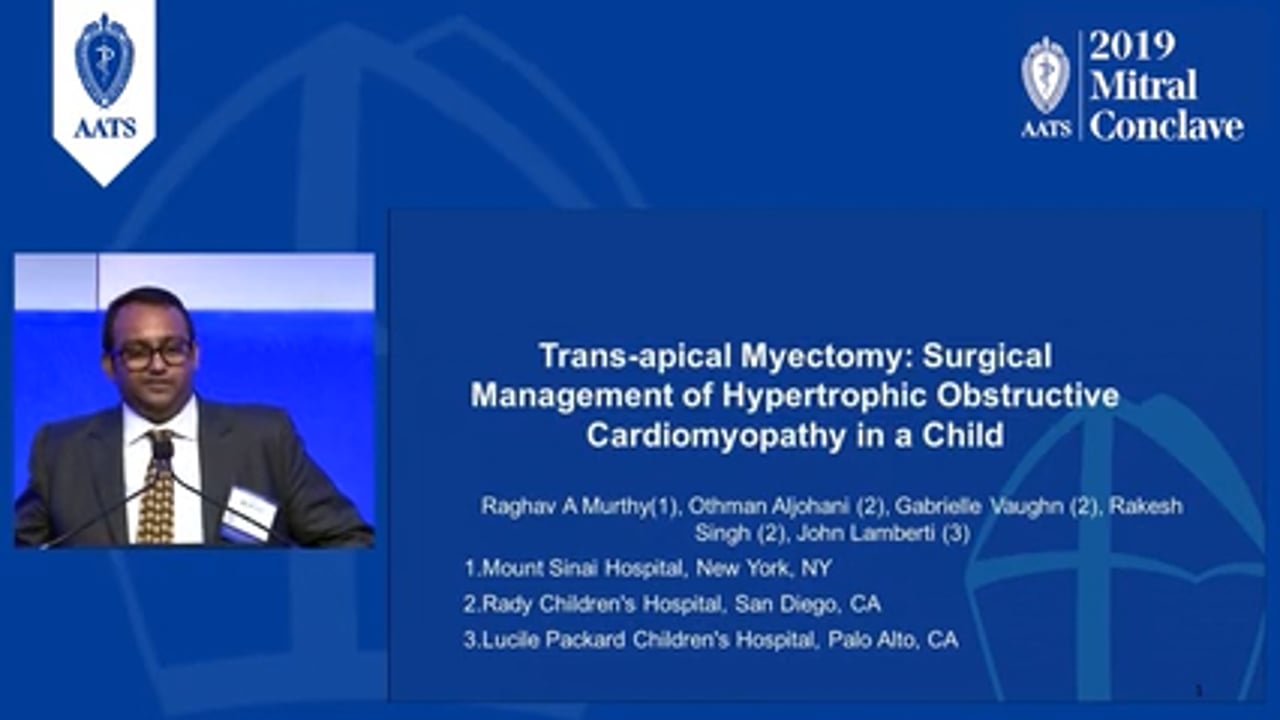 AATS

AATS
2019
Mitral
Conclave

Trans-apical Myectomy: Surgical Management of Hypertrophic Obstructive Cardiomyopathy in a Child

Raghav A Murthy(1), Othman Aljohani (2), Gabrielle Vaughn (2), Rakesh Singh (2), John Lamberti (3)

1.Mount Sinai Hospital, New York, NY

2.Rady Children's Hospital, San Diego, CA

3.Lucile Packard Children's Hospital, Palo Alto, CA

1